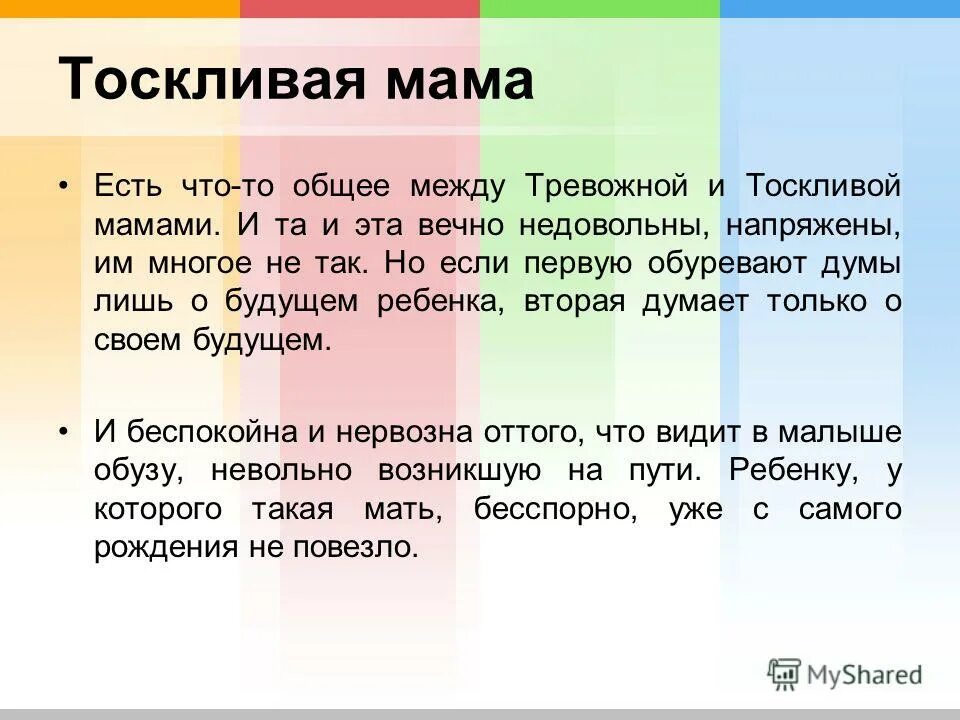 Тоскливая мама

• Есть что-то общее между Тревожной и Тоскливой мамами. И та и эта вечно недовольны, напряжены, им многое не так. Но если первую обуревают думы лишь о будущем ребенка, вторая думает только о своем будущем.

• И беспокойна и нервозна оттого, что видит в малыше обузу, невольно возникшую на пути. Ребенку, у которого такая мать, бесспорно, уже с самого рождения не повезло.

MyShared